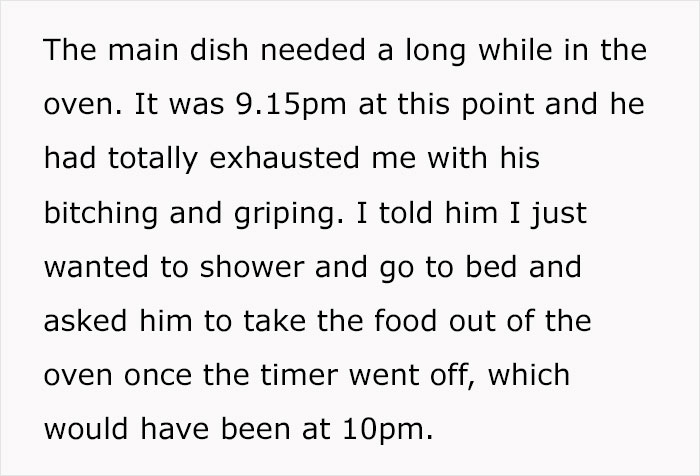 The main dish needed a long while in the oven. It was 9.15pm at this point and he had totally exhausted me with his bitching and griping. I told him I just wanted to shower and go to bed and asked him to take the food out of the oven once the timer went off, which would have been at 10pm.